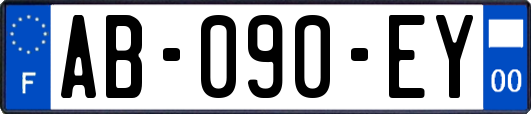 F
AB-090-EY
00